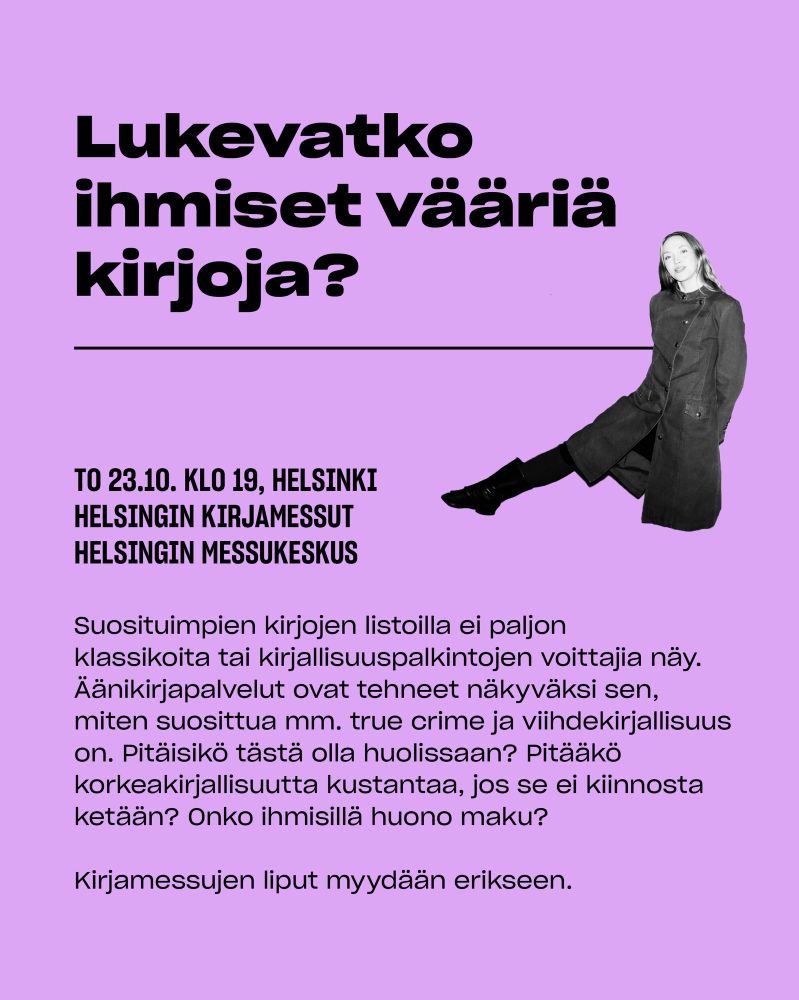 Lukevatko ihmiset vääriä kirjoja?

TO 23.10. KLO 19, HELSINKI
HELSINGIN KIRJAMESSUT
HELSINGIN MESSUKESKUS

Suosituimpien kirjojen listoilla ei paljon klassikoita tai kirjallisuuspalkintojen voittajia näy. Äänikirjapalvelut ovat tehneet näkyväksi sen, miten suosittua mm. true crime ja viihdekirjallisuus on. Pitäisikö tästä olla huolissaan? Pitääkö korkeakirjallisuutta kustantaa, jos se ei kiinnosta ketään? Onko ihmisillä huono maku?

Kirjamessujen liput myydään erikseen.